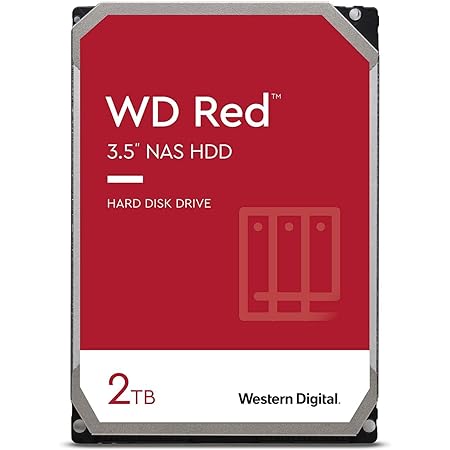 WD Red™
3.5" NAS HDD

HARD DISK DRIVE

2TB

Western Digital.